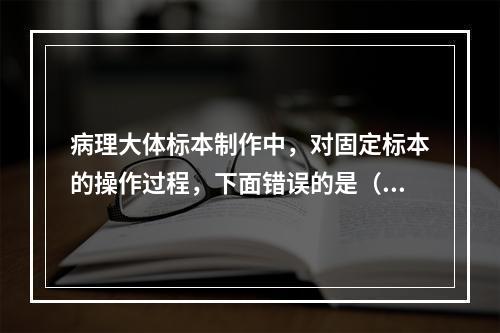 病理大体标本制作中，对固定标本的操作过程，下面错误的是（...